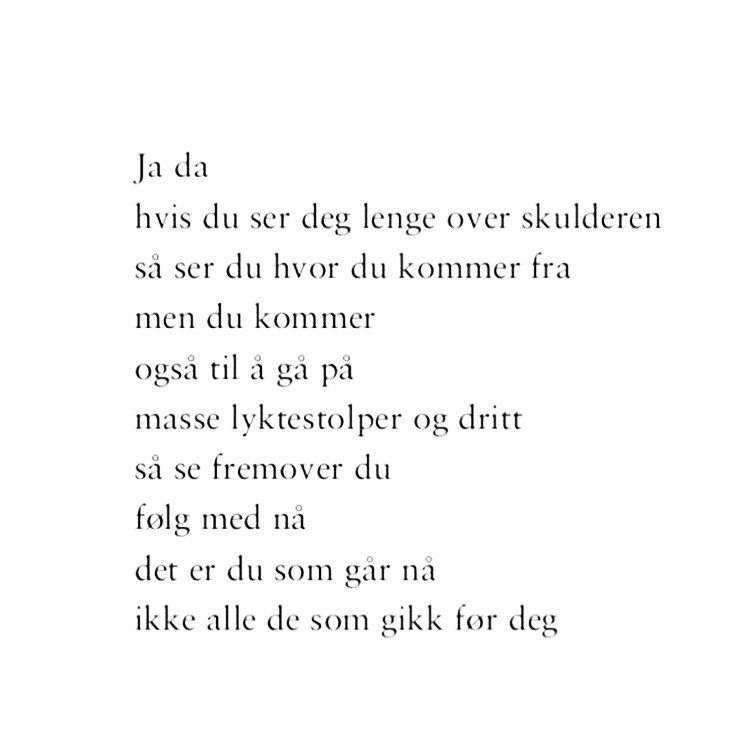 Ja da
hvis du ser deg lenge over skulderen
så ser du hvor du kommer fra
men du kommer
også til å gå på
masse lyktestolper og dritt
så se fremover du
følg med nå
det er du som går nå
ikke alle de som gikk før deg